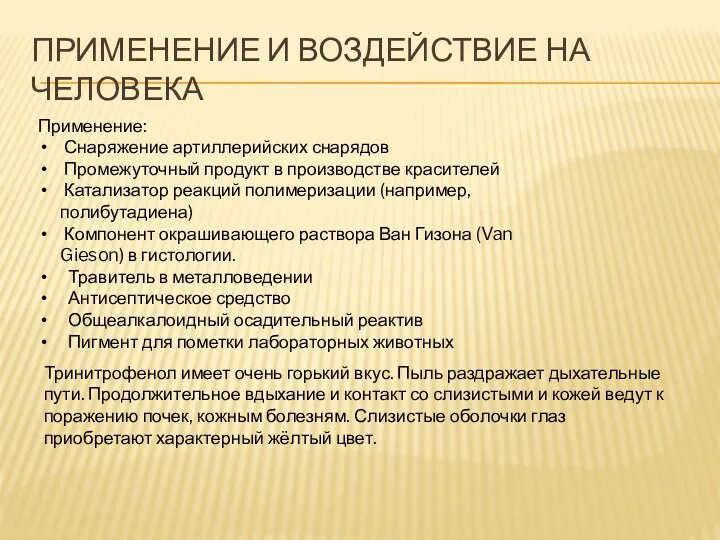 ПРИМЕНЕНИЕ И ВОЗДЕЙСТВИЕ НА ЧЕЛОВЕКА

Применение:
• Снаряжение артиллерийских снарядов
• Промежуточный продукт в производстве красителей
• Катализатор реакций полимеризации (например, полибутадиена)
• Компонент окрашивающего раствора Ван Гизона (Van Gieson) в гистологии.
• Травитель в металловедении
• Антисептическое средство
• Общеалкалоидный осадительный реактив
• Пигмент для пометки лабораторных животных

Тринитрофенол имеет очень горький вкус. Пыль раздражает дыхательные пути. Продолжительное вдыхание и контакт со слизистыми и кожей ведут к поражению почек, кожным болезням. Слизистые оболочки глаз приобретают характерный жёлтый цвет.